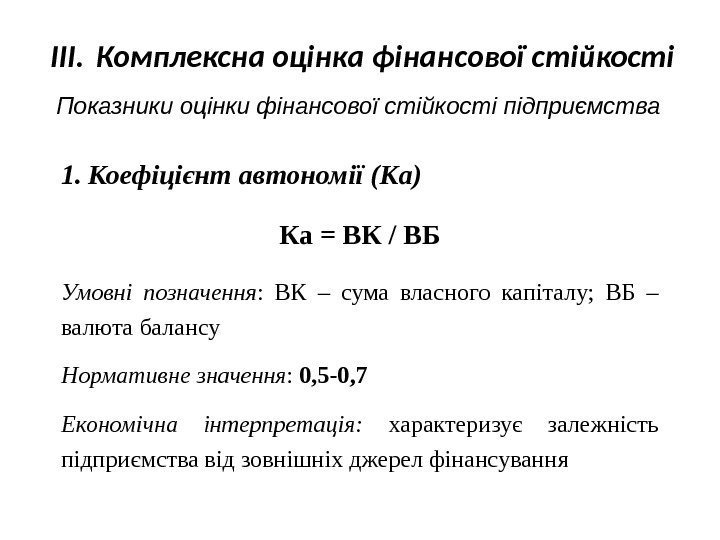 III. Комплексна оцінка фінансової стійкості

Показники оцінки фінансової стійкості підприємства

1. Коефіцієнт автономії (Ка)

Ка = ВК / ВБ

Умовні позначення: ВК – сума власного капіталу; ВБ – валюта балансу

Нормативне значення: 0,5-0,7

Економічна інтерпретація: характеризує залежність підприємства від зовнішніх джерел фінансування